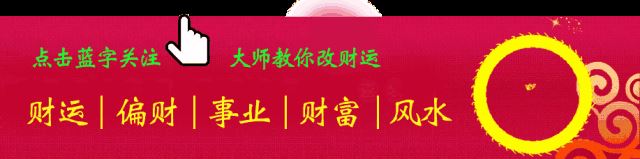 点击蓝字关注 大师教你改财运

财运 | 偏财 | 事业 | 财富 | 风水